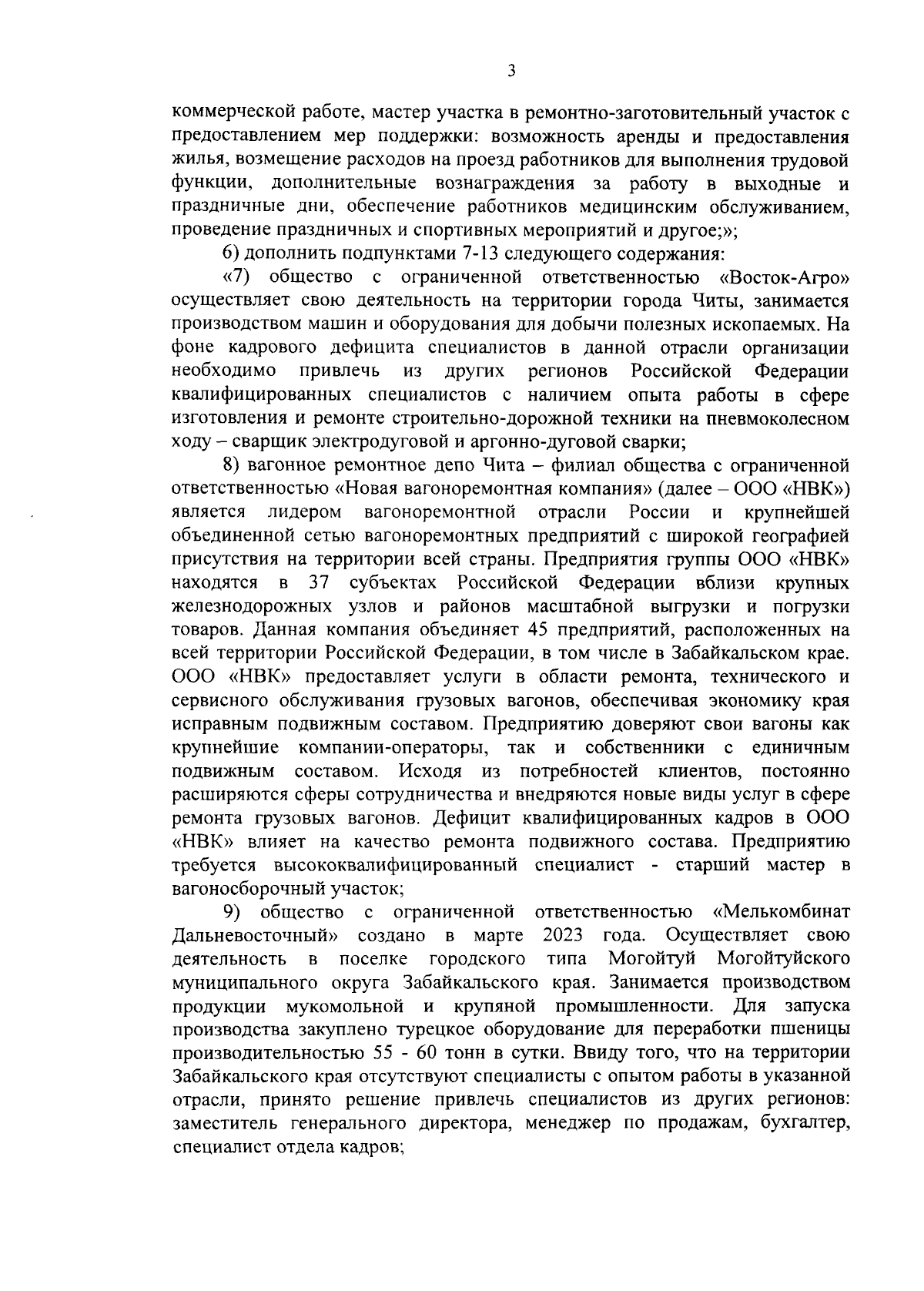 3

коммерческой работе, мастер участка в ремонтно-заготовительный участок с предоставлением мер поддержки: возможность аренды и предоставления жилья, возмещение расходов на проезд работников для выполнения трудовой функции, дополнительные вознаграждения за работу в выходные и праздничные дни, обеспечение работников медицинским обслуживанием, проведение праздничных и спортивных мероприятий и другое;»;

6) дополнить подпунктами 7-13 следующего содержания:

«7) общество с ограниченной ответственностью «Восток-Агро» осуществляет свою деятельность на территории города Читы, занимается производством машин и оборудования для добычи полезных ископаемых. На фоне кадрового дефицита специалистов в данной отрасли организации необходимо привлечь из других регионов Российской Федерации квалифицированных специалистов с наличием опыта работы в сфере изготовления и ремонте строительно-дорожной техники на пневмоколесном ходу – сварщик электродуговой и аргонно-дуговой сварки;

8) вагонное ремонтное депо Чита – филиал общества с ограниченной ответственностью «Новая вагоноремонтная компания» (далее – ООО «НВК») является лидером вагоноремонтной отрасли России и крупнейшей объединенной сетью вагоноремонтных предприятий с широкой географией присутствия на территории всей страны. Предприятия группы ООО «НВК» находятся в 37 субъектах Российской Федерации вблизи крупных железнодорожных узлов и районов масштабной выгрузки и погрузки товаров. Данная компания объединяет 45 предприятий, расположенных на всей территории Российской Федерации, в том числе в Забайкальском крае. ООО «НВК» предоставляет услуги в области ремонта, технического и сервисного обслуживания грузовых вагонов, обеспечивая экономику края исправным подвижным составом. Предприятию доверяют свои вагоны как крупнейшие компании-операторы, так и собственники с единичным подвижным составом. Исходя из потребностей клиентов, постоянно расширяются сферы сотрудничества и внедряются новые виды услуг в сфере ремонта грузовых вагонов. Дефицит квалифицированных кадров в ООО «НВК» влияет на качество ремонта подвижного состава. Предприятию требуется высококвалифицированный специалист - старший мастер в вагоносборочный участок;

9) общество с ограниченной ответственностью «Мелькомбинат Дальневосточный» создано в марте 2023 года. Осуществляет свою деятельность в поселке городского типа Могойтуй Могойтуйского муниципального округа Забайкальского края. Занимается производством продукции мукомольной и крупяной промышленности. Для запуска производства закуплено турецкое оборудование для переработки пшеницы производительностью 55 - 60 тонн в сутки. Ввиду того, что на территории Забайкальского края отсутствуют специалисты с опытом работы в указанной отрасли, принято решение привлечь специалистов из других регионов: заместитель генерального директора, менеджер по продажам, бухгалтер, специалист отдела кадров;